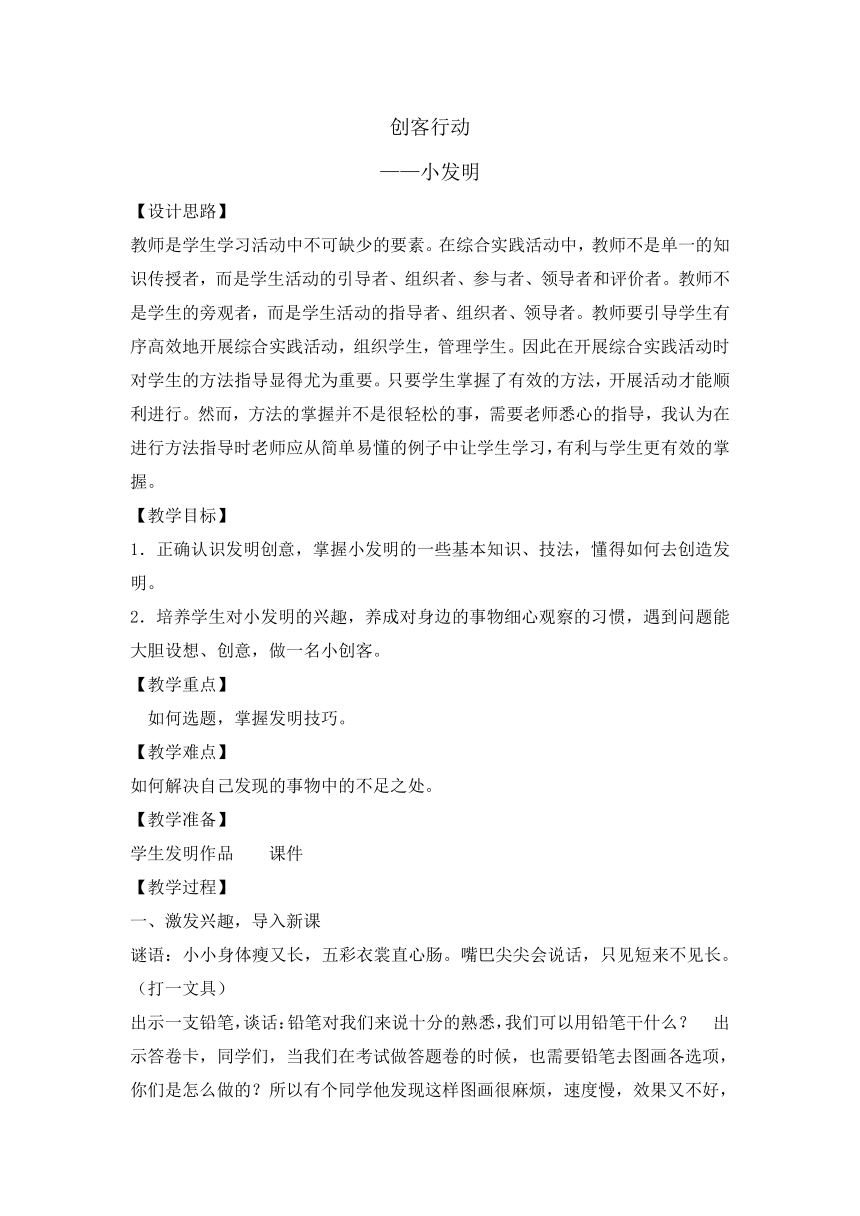 创客行动

——小发明

【设计思路】

教师是学生学习活动中不可缺少的要素。在综合实践活动中，教师不是单一的知识传授者，而是学生活动的引导者、组织者、参与者、领导者和评价者。教师不是学生的旁观者，而是学生活动的指导者、组织者、领导者。教师要引导学生有序高效地开展综合实践活动，组织学生，管理学生。因此在开展综合实践活动时对学生的方法指导显得尤为重要。只要学生掌握了有效的方法，开展活动才能顺利进行。然而，方法的掌握并不是很轻松的事，需要老师悉心的指导，我认为在进行方法指导时老师应从简单易懂的例子中让学生学习，有利与学生更有效的掌握。

【教学目标】

1．正确认识发明创意，掌握小发明的一些基本知识、技法，懂得如何去创造发明。

2．培养学生对小发明的兴趣，养成对身边的事物细心观察的习惯，遇到问题能大胆设想、创意，做一名小创客。

【教学重点】

如何选题，掌握发明技巧。

【教学难点】

如何解决自己发现的事物中的不足之处。

【教学准备】

学生发明作品　　课件

【教学过程】

一、激发兴趣，导入新课

谜语：小小身体瘦又长，五彩衣裳直心肠。嘴巴尖尖会说话，只见短来不见长。（打一文具）

出示一支铅笔，谈话：铅笔对我们来说十分的熟悉，我们可以用铅笔干什么？　出示答卷卡，同学们，当我们在考试做答题卷的时候，也需要铅笔去图画各选项，你们是怎么做的？所以有个同学他发现这样图画很麻烦，速度慢，效果又不好，